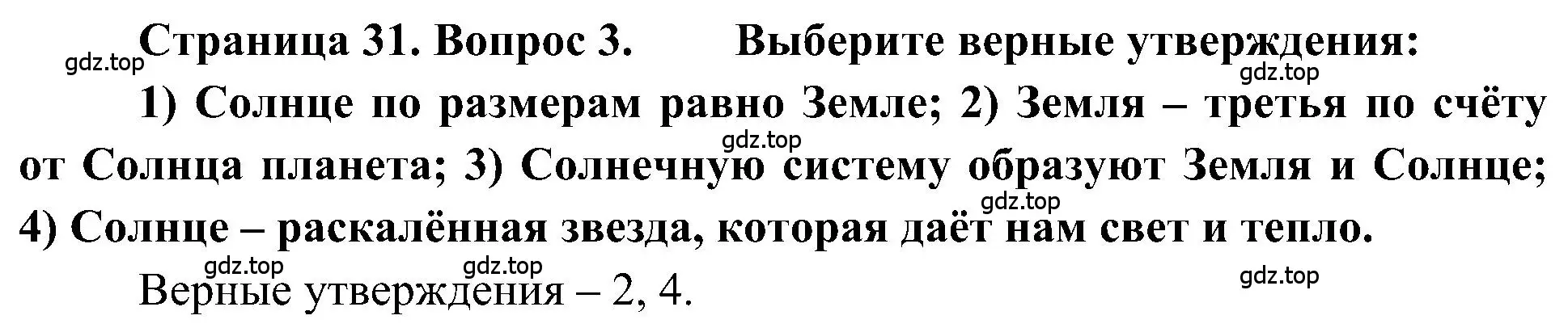 gdz.top Страница 31. Вопрос 3. Выберите верные утверждения:
gdz.top

1) Солнце по размерам равно Земле; 2) Земля – третья по счёту от Солнца планета; 3) Солнечную систему образуют Земля и Солнце; 4) Солнце – раскалённая звезда, которая даёт нам свет и тепло.
gdz.top gdz.top

gdz.top gdz.top gdz.top

Верные утверждения – 2, 4.